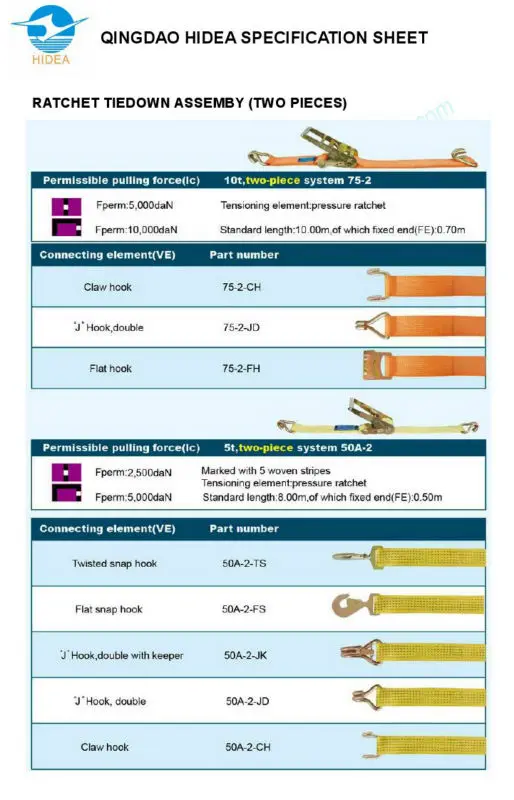 HIDEA

QINGDAO HIDEA SPECIFICATION SHEET

RATCHET TIEDOWN ASSEMBY (TWO PIECES)

Permissible pulling force(lc) 10t,two-piece system 75-2

Fperm:5,000daN Tensioning element:pressure ratchet
Fperm:10,000daN Standard length:10.00m,of which fixed end(FE):0.70m

| Connecting element(VE) | Part number |
|---|---|
| Claw hook | 75-2-CH |
| "J" Hook,double | 75-2-JD |
| Flat hook | 75-2-FH |

Permissible pulling force(lc) 5t,two-piece system 50A-2

Fperm:2,500daN Marked with 5 woven stripes
Tensioning element:pressure ratchet
Fperm:5,000daN Standard length:8.00m,of which fixed end(FE):0.50m

| Connecting element(VE) | Part number |
|---|---|
| Twisted snap hook | 50A-2-TS |
| Flat snap hook | 50A-2-FS |
| "J" Hook,double with keeper | 50A-2-JK |
| "J" Hook, double | 50A-2-JD |
| Claw hook | 50A-2-CH |